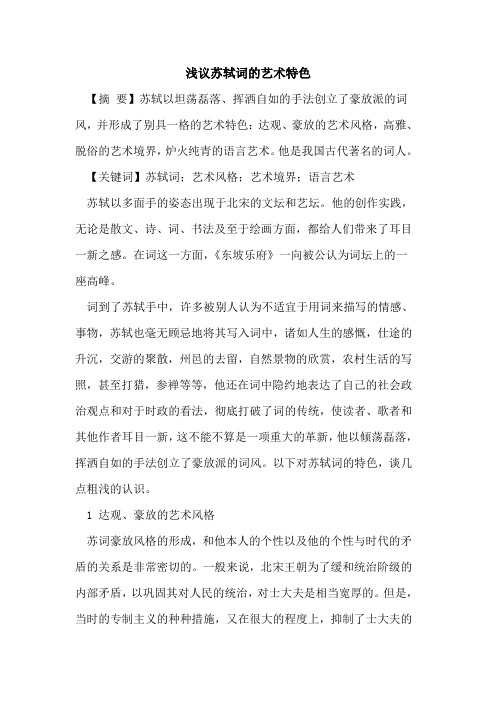 浅议苏轼词的艺术特色

【摘 要】苏轼以坦荡磊落、挥洒自如的手法创立了豪放派的词风，并形成了别具一格的艺术特色：达观、豪放的艺术风格，高雅、脱俗的艺术境界，炉火纯青的语言艺术。他是我国古代著名的词人。

【关键词】苏轼词；艺术风格；艺术境界；语言艺术

苏轼以多面手的姿态出现于北宋的文坛和艺坛。他的创作实践，无论是散文、诗、词、书法及至于绘画方面，都给人们带来了耳目一新之感。在词这一方面，《东坡乐府》一向被公认为词坛上的一座高峰。

词到了苏轼手中，许多被别人认为不适宜于用词来描写的情感、事物，苏轼也毫无顾忌地将其写入词中，诸如人生的感慨，仕途的升沉，交游的聚散，州邑的去留，自然景物的欣赏，农村生活的写照，甚至打猎，参禅等等，他还在词中隐约地表达了自己的社会政治观点和对于时政的看法，彻底打破了词的传统，使读者、歌者和其他作者耳目一新，这不能不算是一项重大的革新，他以倾荡磊落，挥洒自如的手法创立了豪放派的词风。以下对苏轼词的特色，谈几点粗浅的认识。

1 达观、豪放的艺术风格

苏词豪放风格的形成，和他本人的个性以及他的个性与时代的矛盾的关系是非常密切的。一般来说，北宋王朝为了缓和统治阶级的内部矛盾，以巩固其对人民的统治，对士大夫是相当宽厚的。但是，当时的专制主义的种种措施，又在很大的程度上，抑制了士大夫的